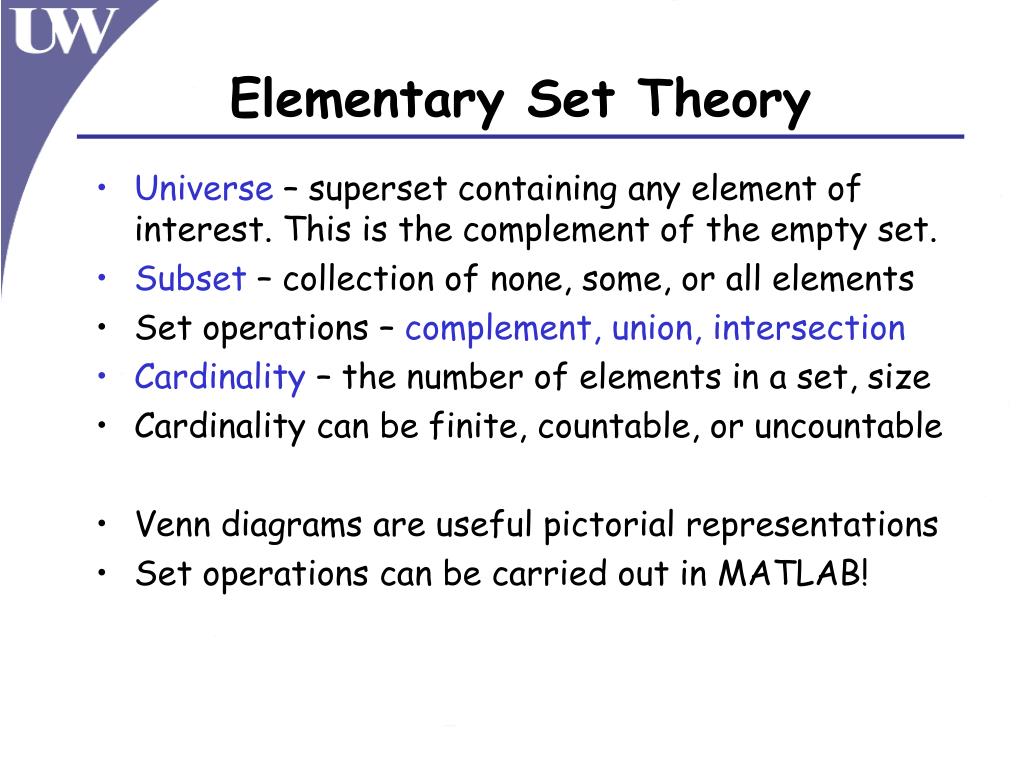 UW

Elementary Set Theory

• Universe – superset containing any element of interest. This is the complement of the empty set.
• Subset – collection of none, some, or all elements
• Set operations – complement, union, intersection
• Cardinality – the number of elements in a set, size
• Cardinality can be finite, countable, or uncountable

• Venn diagrams are useful pictorial representations
• Set operations can be carried out in MATLAB!